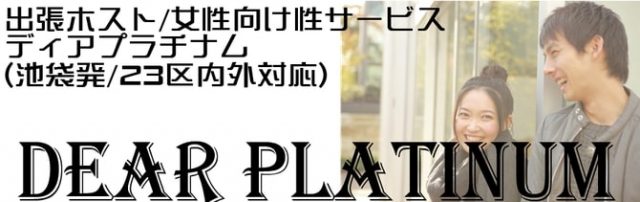 出張ホスト/女性向け性サービス
ディアプラチナム
(池袋発/23区内外対応)

DEAR PLATINUM